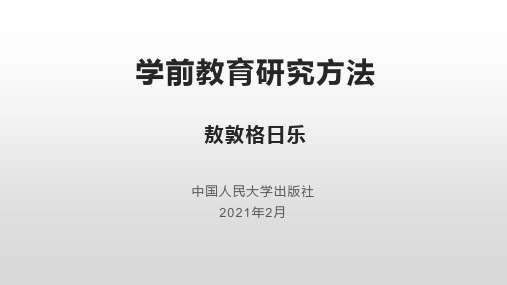 学前教育研究方法

敖敦格日乐

中国人民大学出版社
2021年2月